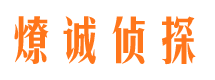 燎诚侦探